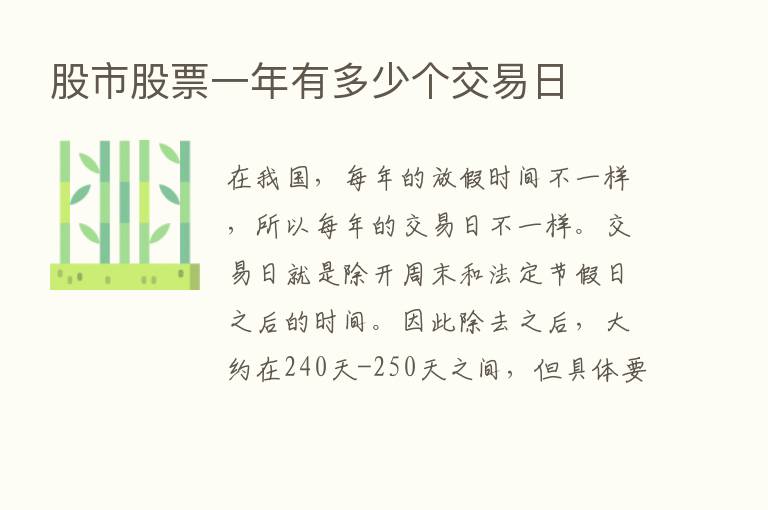 股市股票一年有多少个交易日

在我国，每年的放假时间不一样，所以每年的交易日不一样。交易日就是除开周末和法定节假日之后的时间。因此除去之后，大约在240天-250天之间，但具体要